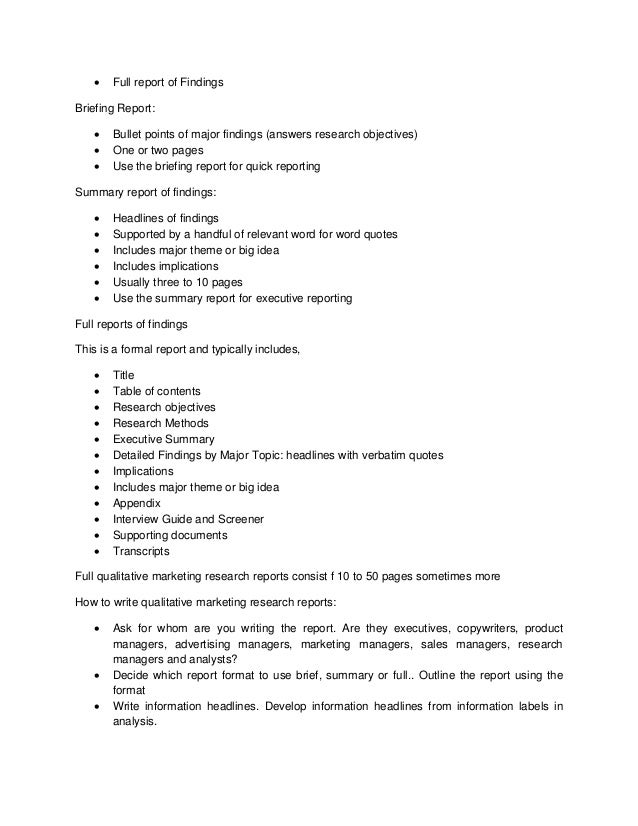 • Full report of Findings

Briefing Report:

• Bullet points of major findings (answers research objectives)
• One or two pages
• Use the briefing report for quick reporting

Summary report of findings:

• Headlines of findings
• Supported by a handful of relevant word for word quotes
• Includes major theme or big idea
• Includes implications
• Usually three to 10 pages
• Use the summary report for executive reporting

Full reports of findings

This is a formal report and typically includes,

• Title
• Table of contents
• Research objectives
• Research Methods
• Executive Summary
• Detailed Findings by Major Topic: headlines with verbatim quotes
• Implications
• Includes major theme or big idea
• Appendix
• Interview Guide and Screener
• Supporting documents
• Transcripts

Full qualitative marketing research reports consist f 10 to 50 pages sometimes more

How to write qualitative marketing research reports:

• Ask for whom are you writing the report. Are they executives, copywriters, product managers, advertising managers, marketing managers, sales managers, research managers and analysts?
• Decide which report format to use brief, summary or full.. Outline the report using the format
• Write information headlines. Develop information headlines from information labels in analysis.